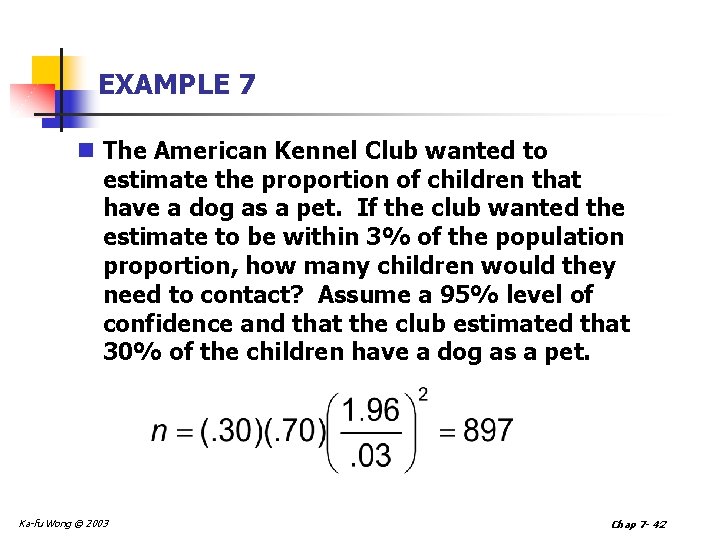 EXAMPLE 7

The American Kennel Club wanted to estimate the proportion of children that have a dog as a pet. If the club wanted the estimate to be within 3% of the population proportion, how many children would they need to contact? Assume a 95% level of confidence and that the club estimated that 30% of the children have a dog as a pet.

$n = (.30)(.70)\left(\frac{1.96}{.03}\right)^2 = 897$

Ka-fu Wong © 2003

Chap 7- 42